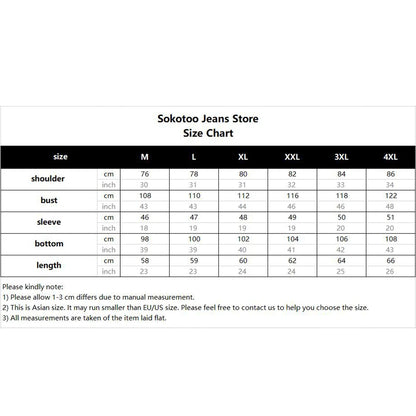 Sokotoo Jeans Store
Size Chart

| size | | M | L | XL | XXL | 3XL | 4XL |
|---|---|---|---|---|---|---|---|
| shoulder | cm | 76 | 78 | 80 | 82 | 84 | 86 |
| | inch | 30 | 31 | 31 | 32 | 33 | 34 |
| bust | cm | 108 | 110 | 112 | 116 | 118 | 122 |
| | inch | 43 | 43 | 44 | 46 | 46 | 48 |
| sleeve | cm | 46 | 47 | 48 | 49 | 50 | 51 |
| | inch | 18 | 19 | 19 | 19 | 20 | 20 |
| bottom | cm | 98 | 100 | 102 | 104 | 106 | 108 |
| | inch | 39 | 39 | 40 | 41 | 42 | 43 |
| length | cm | 58 | 59 | 60 | 62 | 64 | 66 |
| | inch | 23 | 23 | 24 | 24 | 25 | 26 |

Please kindly note:
1) Please allow 1-3 cm differs due to manual measurement.
2) This is Asian size. It may run smaller than EU/US size. Please feel free to contact us to help you choose the size.
3) All measurements are taken of the item laid flat.